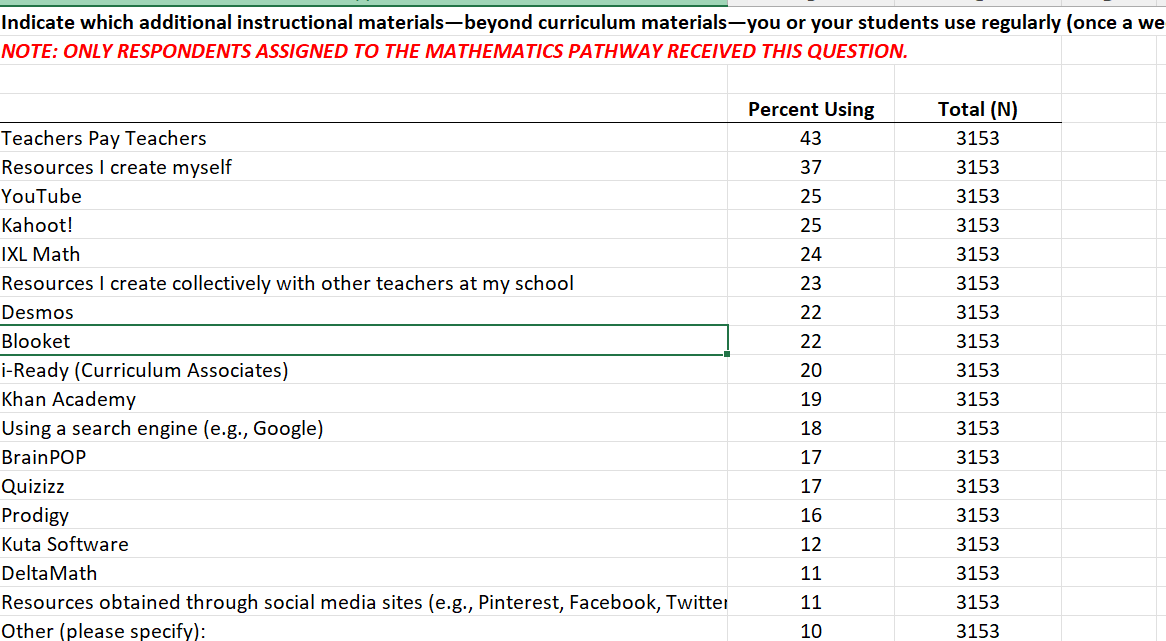 Indicate which additional instructional materials—beyond curriculum materials—you or your students use regularly (once a we
NOTE: ONLY RESPONDENTS ASSIGNED TO THE MATHEMATICS PATHWAY RECEIVED THIS QUESTION.

| | Percent Using | Total (N) |
|---|---|---|
| Teachers Pay Teachers | 43 | 3153 |
| Resources I create myself | 37 | 3153 |
| YouTube | 25 | 3153 |
| Kahoot! | 25 | 3153 |
| IXL Math | 24 | 3153 |
| Resources I create collectively with other teachers at my school | 23 | 3153 |
| Desmos | 22 | 3153 |
| Blooket | 22 | 3153 |
| i-Ready (Curriculum Associates) | 20 | 3153 |
| Khan Academy | 19 | 3153 |
| Using a search engine (e.g., Google) | 18 | 3153 |
| BrainPOP | 17 | 3153 |
| Quizizz | 17 | 3153 |
| Prodigy | 16 | 3153 |
| Kuta Software | 12 | 3153 |
| DeltaMath | 11 | 3153 |
| Resources obtained through social media sites (e.g., Pinterest, Facebook, Twitter | 11 | 3153 |
| Other (please specify): | 10 | 3153 |